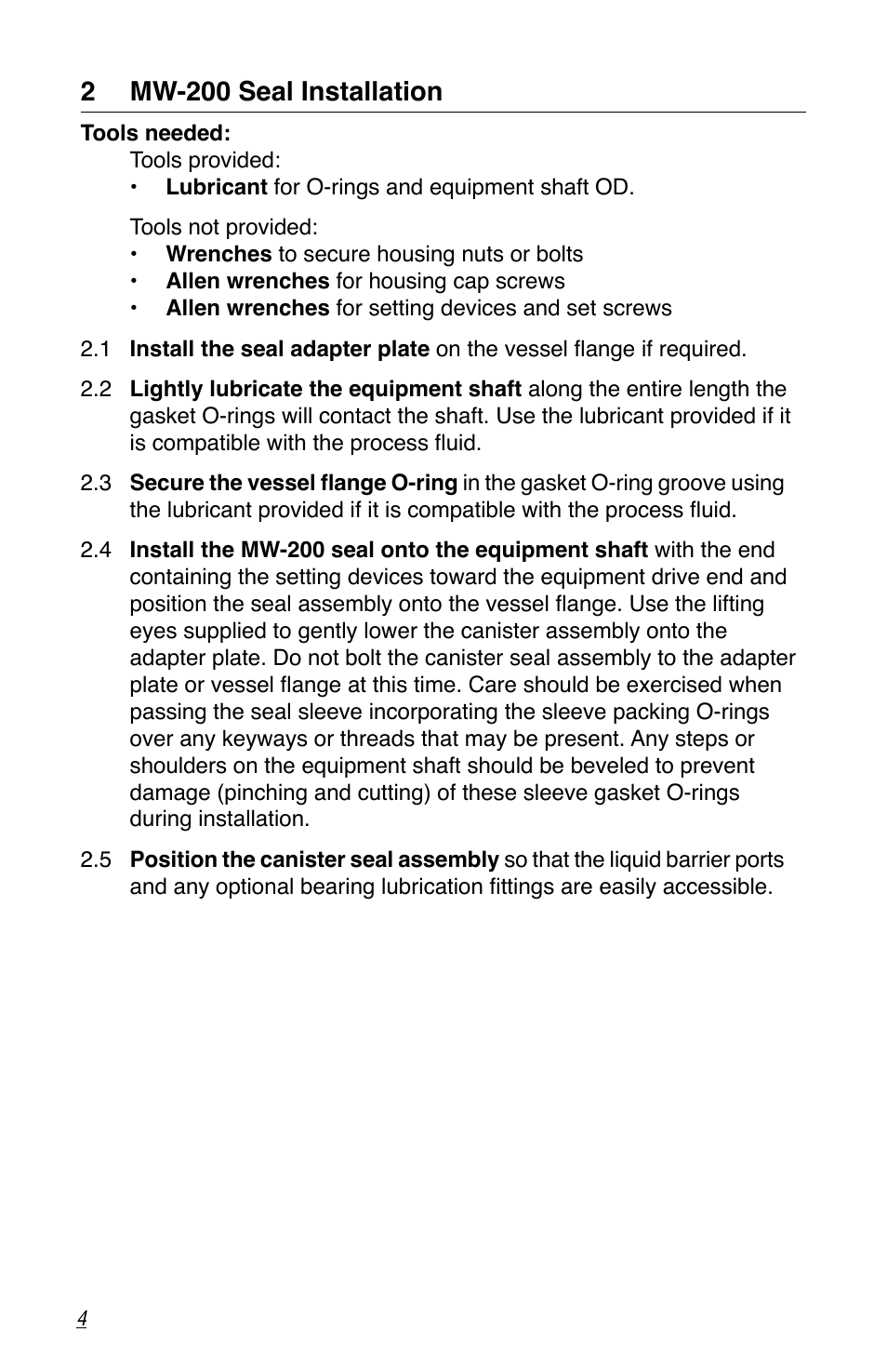 2 MW-200 Seal Installation

Tools needed:

Tools provided:

• Lubricant for O-rings and equipment shaft OD.

Tools not provided:

• Wrenches to secure housing nuts or bolts
• Allen wrenches for housing cap screws
• Allen wrenches for setting devices and set screws

2.1 Install the seal adapter plate on the vessel flange if required.

2.2 Lightly lubricate the equipment shaft along the entire length the gasket O-rings will contact the shaft. Use the lubricant provided if it is compatible with the process fluid.

2.3 Secure the vessel flange O-ring in the gasket O-ring groove using the lubricant provided if it is compatible with the process fluid.

2.4 Install the MW-200 seal onto the equipment shaft with the end containing the setting devices toward the equipment drive end and position the seal assembly onto the vessel flange. Use the lifting eyes supplied to gently lower the canister assembly onto the adapter plate. Do not bolt the canister seal assembly to the adapter plate or vessel flange at this time. Care should be exercised when passing the seal sleeve incorporating the sleeve packing O-rings over any keyways or threads that may be present. Any steps or shoulders on the equipment shaft should be beveled to prevent damage (pinching and cutting) of these sleeve gasket O-rings during installation.

2.5 Position the canister seal assembly so that the liquid barrier ports and any optional bearing lubrication fittings are easily accessible.

4